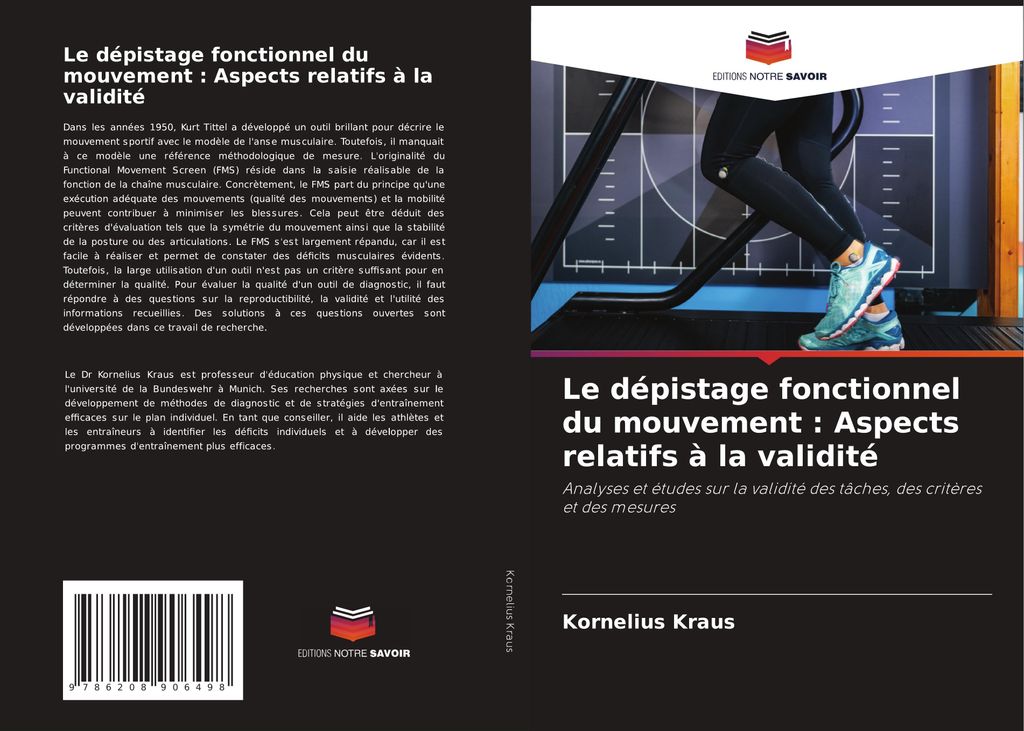 Le dépistage fonctionnel du mouvement : Aspects relatifs à la validité

Dans les années 1950, Kurt Tittel a développé un outil brillant pour décrire le mouvement sportif avec le modèle de l'anse musculaire. Toutefois, il manquait à ce modèle une référence méthodologique de mesure. L'originalité du Functional Movement Screen (FMS) réside dans la saisie réalisable de la fonction de la chaîne musculaire. Concrètement, le FMS part du principe qu'une exécution adéquate des mouvements (qualité des mouvements) et la mobilité peuvent contribuer à minimiser les blessures. Cela peut être déduit des critères d'évaluation tels que la symétrie du mouvement ainsi que la stabilité de la posture ou des articulations. Le FMS s'est largement répandu, car il est facile à réaliser et permet de constater des déficits musculaires évidents. Toutefois, la large utilisation d'un outil n'est pas un critère suffisant pour en déterminer la qualité. Pour évaluer la qualité d'un outil de diagnostic, il faut répondre à des questions sur la reproductibilité, la validité et l'utilité des informations recueillies. Des solutions à ces questions ouvertes sont développées dans ce travail de recherche.

Le Dr Kornelius Kraus est professeur d'éducation physique et chercheur à l'université de la Bundeswehr à Munich. Ses recherches sont axées sur le développement de méthodes de diagnostic et de stratégies d'entraînement efficaces sur le plan individuel. En tant que conseiller, il aide les athlètes et les entraîneurs à identifier les déficits individuels et à développer des programmes d'entraînement plus efficaces.

9 786208 906498

EDITIONS NOTRE SAVOIR

Kornelius Kraus

EDITIONS NOTRE SAVOIR

Le dépistage fonctionnel du mouvement : Aspects relatifs à la validité

Analyses et études sur la validité des tâches, des critères et des mesures

Kornelius Kraus